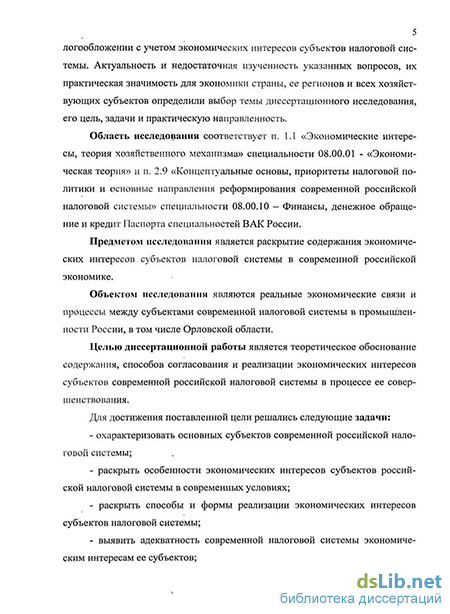 5

логообложении с учетом экономических интересов субъектов налоговой системы. Актуальность и недостаточная изученность указанных вопросов, их практическая значимость для экономики страны, ее регионов и всех хозяйствующих субъектов определили выбор темы диссертационного исследования, его цель, задачи и практическую направленность.

Область исследования соответствует п. 1.1 «Экономические интересы, теория хозяйственного механизма» специальности 08.00.01 - «Экономическая теория» и п. 2.9 «Концептуальные основы, приоритеты налоговой политики и основные направления реформирования современной российской налоговой системы» специальности 08.00.10 – Финансы, денежное обращение и кредит Паспорта специальностей ВАК России.

Предметом исследования является раскрытие содержания экономических интересов субъектов налоговой системы в современной российской экономике.

Объектом исследования являются реальные экономические связи и процессы между субъектами современной налоговой системы в промышленности России, в том числе Орловской области.

Целью диссертационной работы является теоретическое обоснование содержания, способов согласования и реализации экономических интересов субъектов современной российской налоговой системы в процессе ее совершенствования.

Для достижения поставленной цели решались следующие задачи:

- охарактеризовать основных субъектов современной российской налоговой системы;

- раскрыть особенности экономических интересов субъектов российской налоговой системы в современных условиях;

- раскрыть способы и формы реализации экономических интересов субъектов налоговой системы;

- выявить адекватность современной налоговой системы экономическим интересам ее субъектов;

dsLib.net
библиотека диссертаций